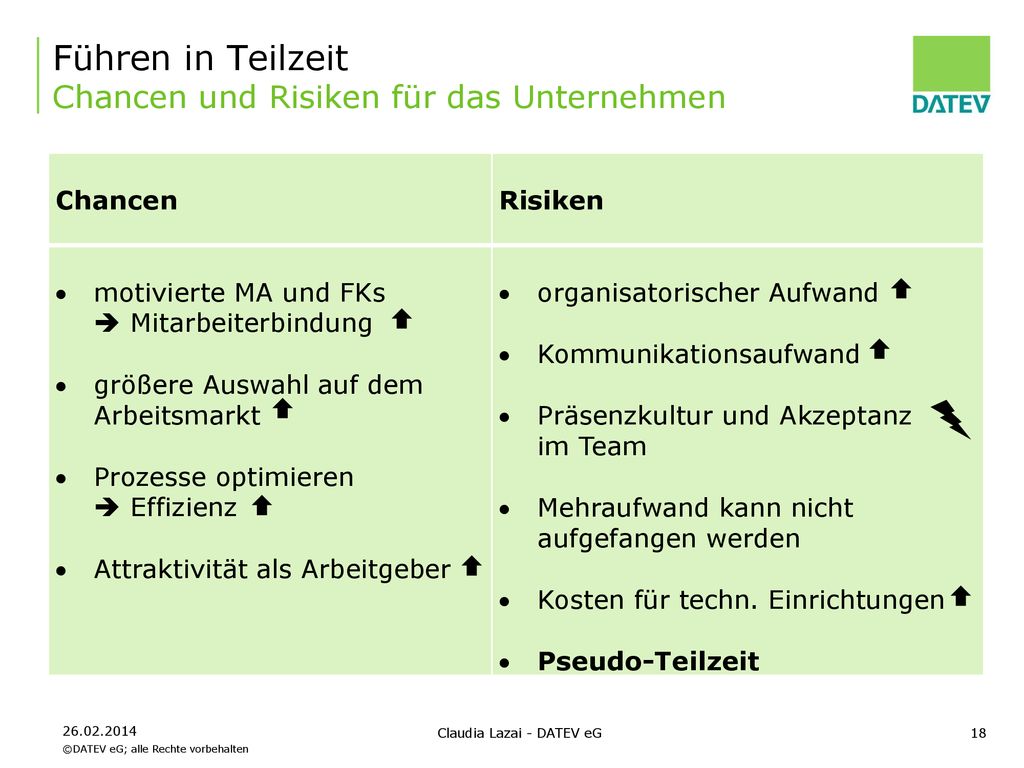 Führen in Teilzeit
Chancen und Risiken für das Unternehmen

DATEV

| Chancen | Risiken |
|---|---|
| • motivierte MA und FKs ➔ Mitarbeiterbindung • größere Auswahl auf dem Arbeitsmarkt • Prozesse optimieren ➔ Effizienz • Attraktivität als Arbeitgeber | • organisatorischer Aufwand • Kommunikationsaufwand • Präsenzkultur und Akzeptanz im Team • Mehraufwand kann nicht aufgefangen werden • Kosten für techn. Einrichtungen • **Pseudo-Teilzeit** |

26.02.2014
©DATEV eG; alle Rechte vorbehalten
Claudia Lazai - DATEV eG
18